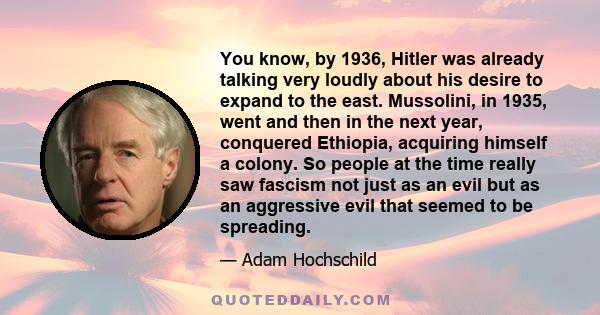 You know, by 1936, Hitler was already talking very loudly about his desire to expand to the east. Mussolini, in 1935, went and then in the next year, conquered Ethiopia, acquiring himself a colony. So people at the time really saw fascism not just as an evil but as an aggressive evil that seemed to be spreading.

— Adam Hochschild

QUOTEDDAILY.COM